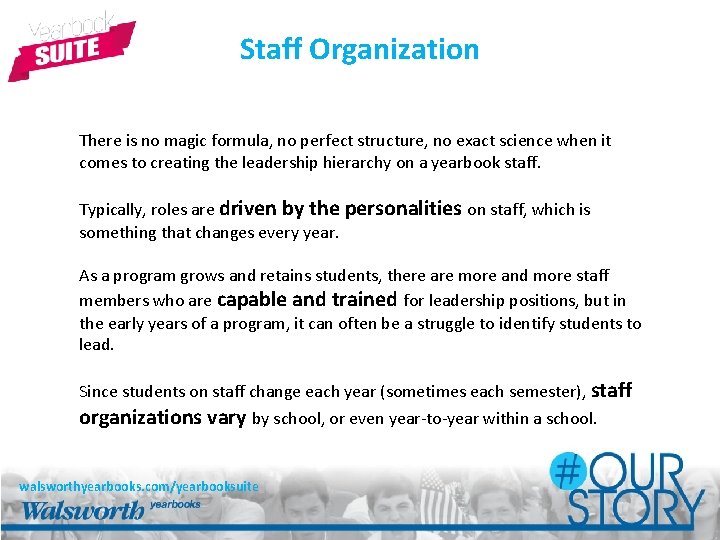 Yearbook SUITE

Staff Organization

There is no magic formula, no perfect structure, no exact science when it comes to creating the leadership hierarchy on a yearbook staff.

Typically, roles are driven by the personalities on staff, which is something that changes every year.

As a program grows and retains students, there are more and more staff members who are capable and trained for leadership positions, but in the early years of a program, it can often be a struggle to identify students to lead.

Since students on staff change each year (sometimes each semester), staff organizations vary by school, or even year-to-year within a school.

walsworthyearbooks.com/yearbooksuite
Walsworth yearbooks

#OUR STORY